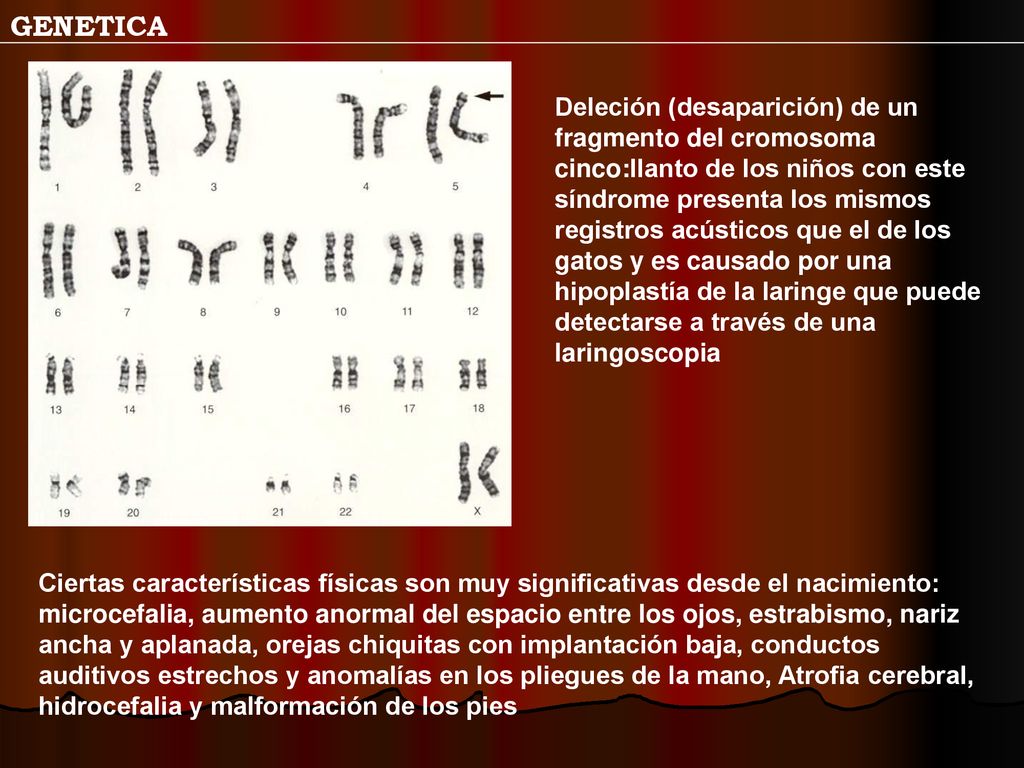 GENETICA

1 2 3 4 5
6 7 8 9 10 11 12
13 14 15 16 17 18
19 20 21 22 X

Deleción (desaparición) de un fragmento del cromosoma cinco:llanto de los niños con este síndrome presenta los mismos registros acústicos que el de los gatos y es causado por una hipoplastía de la laringe que puede detectarse a través de una laringoscopia

Ciertas características físicas son muy significativas desde el nacimiento: microcefalia, aumento anormal del espacio entre los ojos, estrabismo, nariz ancha y aplanada, orejas chiquitas con implantación baja, conductos auditivos estrechos y anomalías en los pliegues de la mano, Atrofia cerebral, hidrocefalia y malformación de los pies